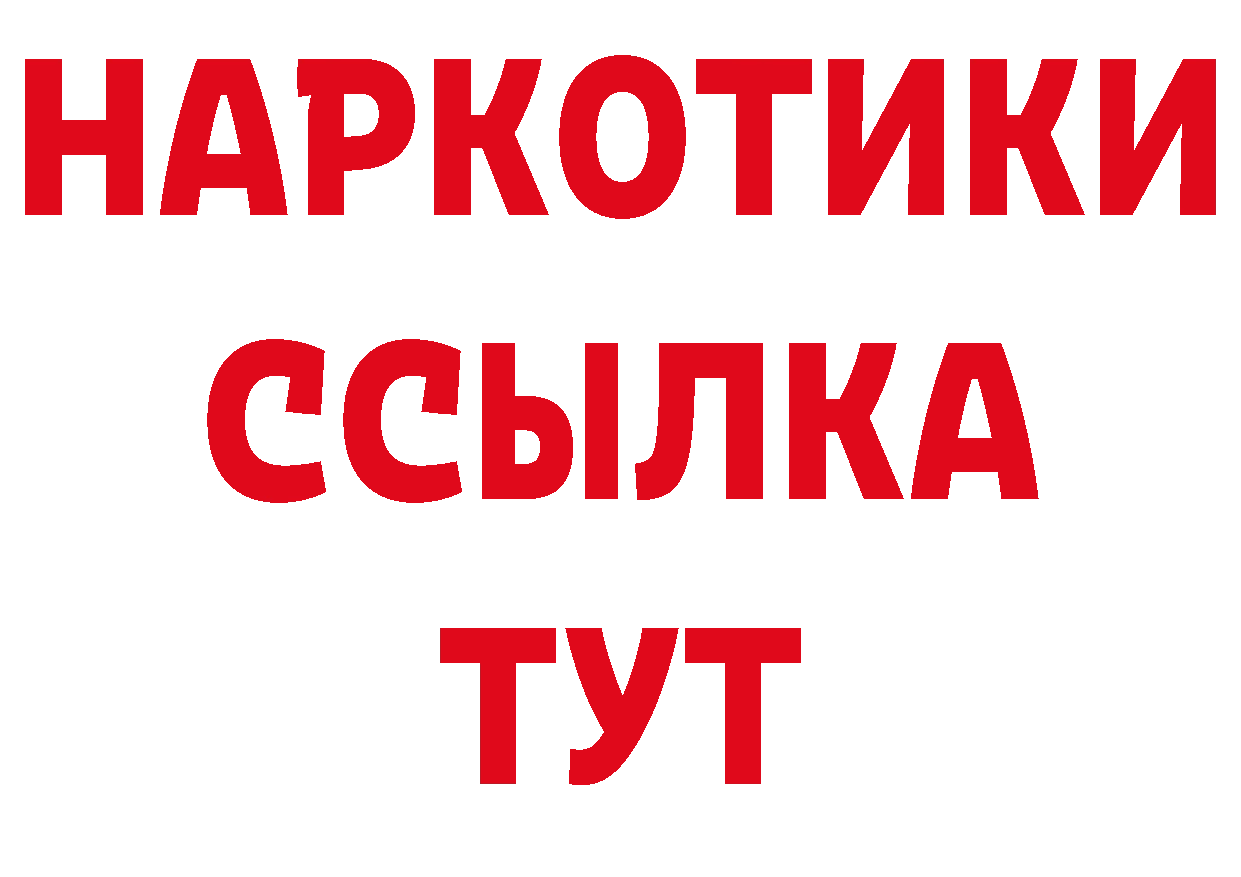 НАРКОТИКИ
ССЫЛКА
ТУТ